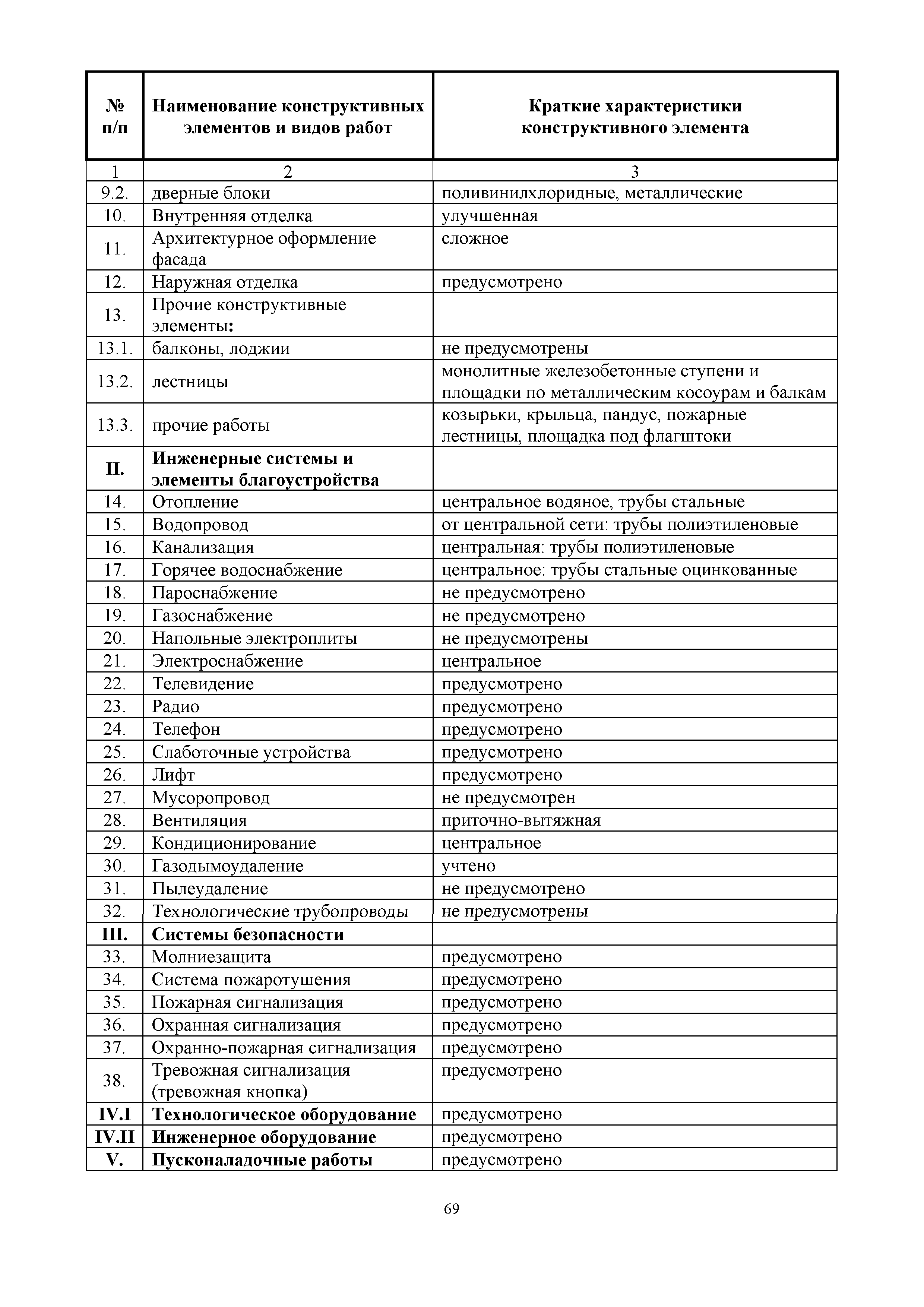 | № п/п | Наименование конструктивных элементов и видов работ | Краткие характеристики конструктивного элемента |
|---|---|---|
| 1 | 2 | 3 |
| 9.2. | дверные блоки | поливинилхлоридные, металлические |
| 10. | Внутренняя отделка | улучшенная |
| 11. | Архитектурное оформление фасада | сложное |
| 12. | Наружная отделка | предусмотрено |
| 13. | Прочие конструктивные элементы: | |
| 13.1. | балконы, лоджии | не предусмотрены |
| 13.2. | лестницы | монолитные железобетонные ступени и площадки по металлическим косоурам и балкам |
| 13.3. | прочие работы | козырьки, крыльца, пандус, пожарные лестницы, площадка под флагштоки |
| II. | Инженерные системы и элементы благоустройства | |
| 14. | Отопление | центральное водяное, трубы стальные |
| 15. | Водопровод | от центральной сети: трубы полиэтиленовые |
| 16. | Канализация | центральная: трубы полиэтиленовые |
| 17. | Горячее водоснабжение | центральное: трубы стальные оцинкованные |
| 18. | Пароснабжение | не предусмотрено |
| 19. | Газоснабжение | не предусмотрено |
| 20. | Напольные электроплиты | не предусмотрены |
| 21. | Электроснабжение | центральное |
| 22. | Телевидение | предусмотрено |
| 23. | Радио | предусмотрено |
| 24. | Телефон | предусмотрено |
| 25. | Слаботочные устройства | предусмотрено |
| 26. | Лифт | предусмотрено |
| 27. | Мусоропровод | не предусмотрен |
| 28. | Вентиляция | приточно-вытяжная |
| 29. | Кондиционирование | центральное |
| 30. | Газодымоудаление | учтено |
| 31. | Пылеудаление | не предусмотрено |
| 32. | Технологические трубопроводы | не предусмотрены |
| III. | Системы безопасности | |
| 33. | Молниезащита | предусмотрено |
| 34. | Система пожаротушения | предусмотрено |
| 35. | Пожарная сигнализация | предусмотрено |
| 36. | Охранная сигнализация | предусмотрено |
| 37. | Охранно-пожарная сигнализация | предусмотрено |
| 38. | Тревожная сигнализация (тревожная кнопка) | предусмотрено |
| IV.I | Технологическое оборудование | предусмотрено |
| IV.II | Инженерное оборудование | предусмотрено |
| V. | Пусконаладочные работы | предусмотрено |

69